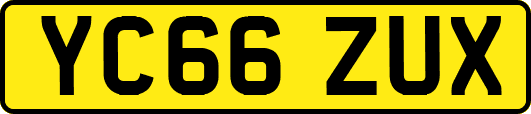 YC66 ZUX